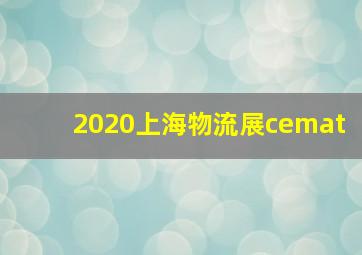 2020上海物流展cemat